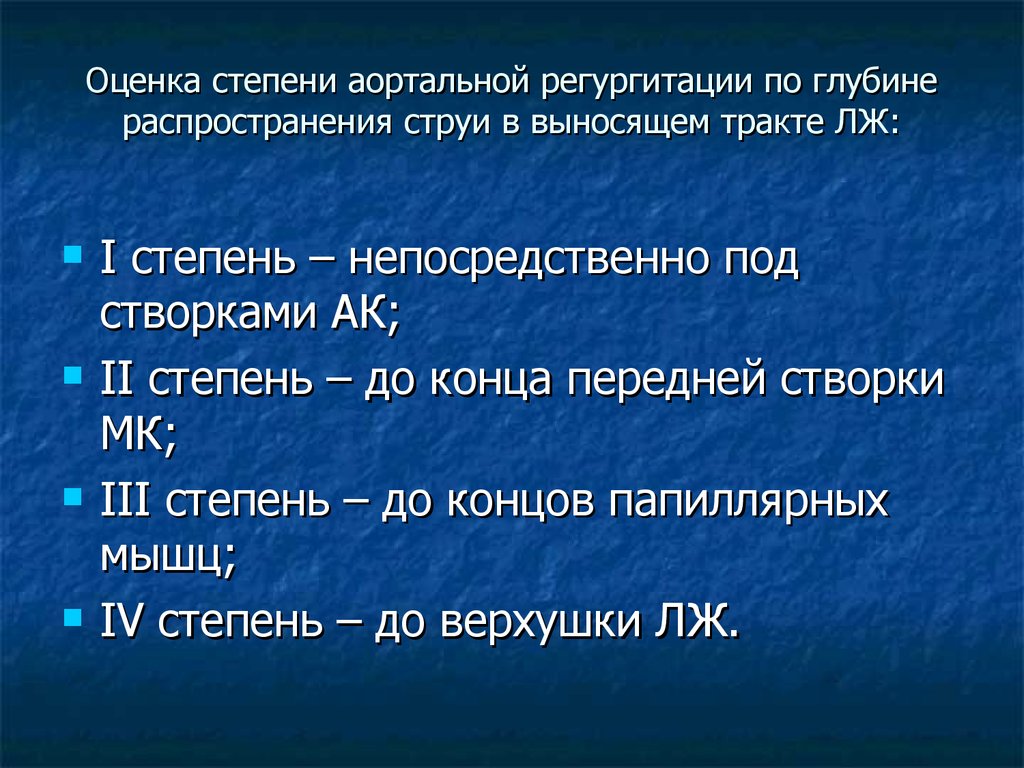 Оценка степени аортальной регургитации по глубине распространения струи в выносящем тракте ЛЖ:

I степень – непосредственно под створками АК;

II степень – до конца передней створки МК;

III степень – до концов папиллярных мышц;

IV степень – до верхушки ЛЖ.